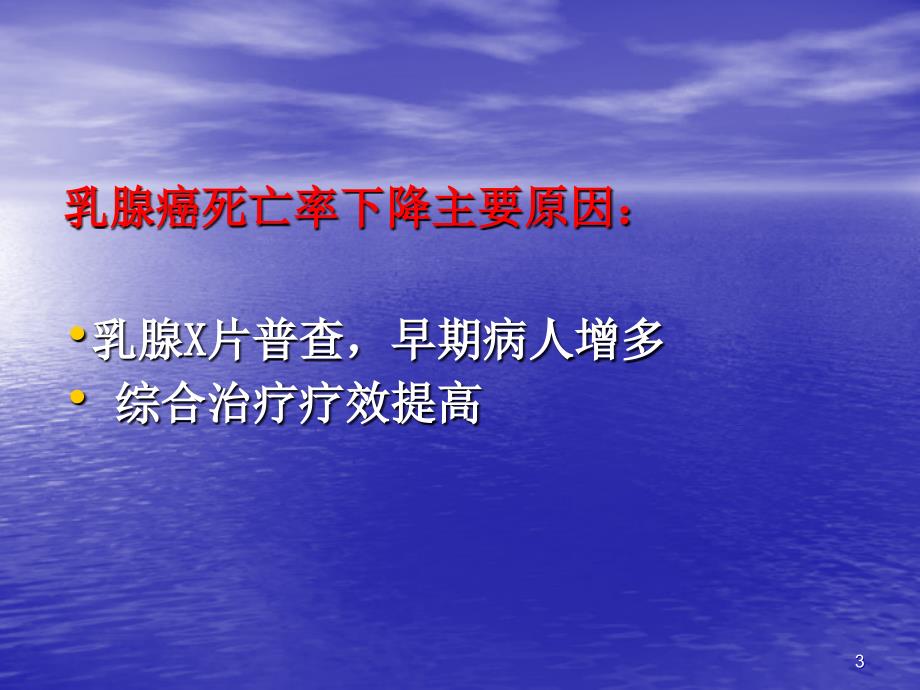 乳腺癌死亡率下降主要原因：

• 乳腺X片普查，早期病人增多
• 综合治疗疗效提高

3